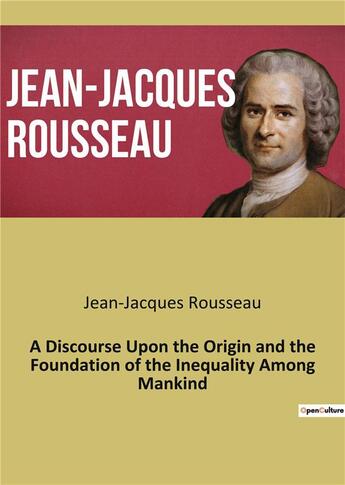 JEAN-JACQUES ROUSSEAU

Jean-Jacques Rousseau

A Discourse Upon the Origin and the Foundation of the Inequality Among Mankind

OpenCulture